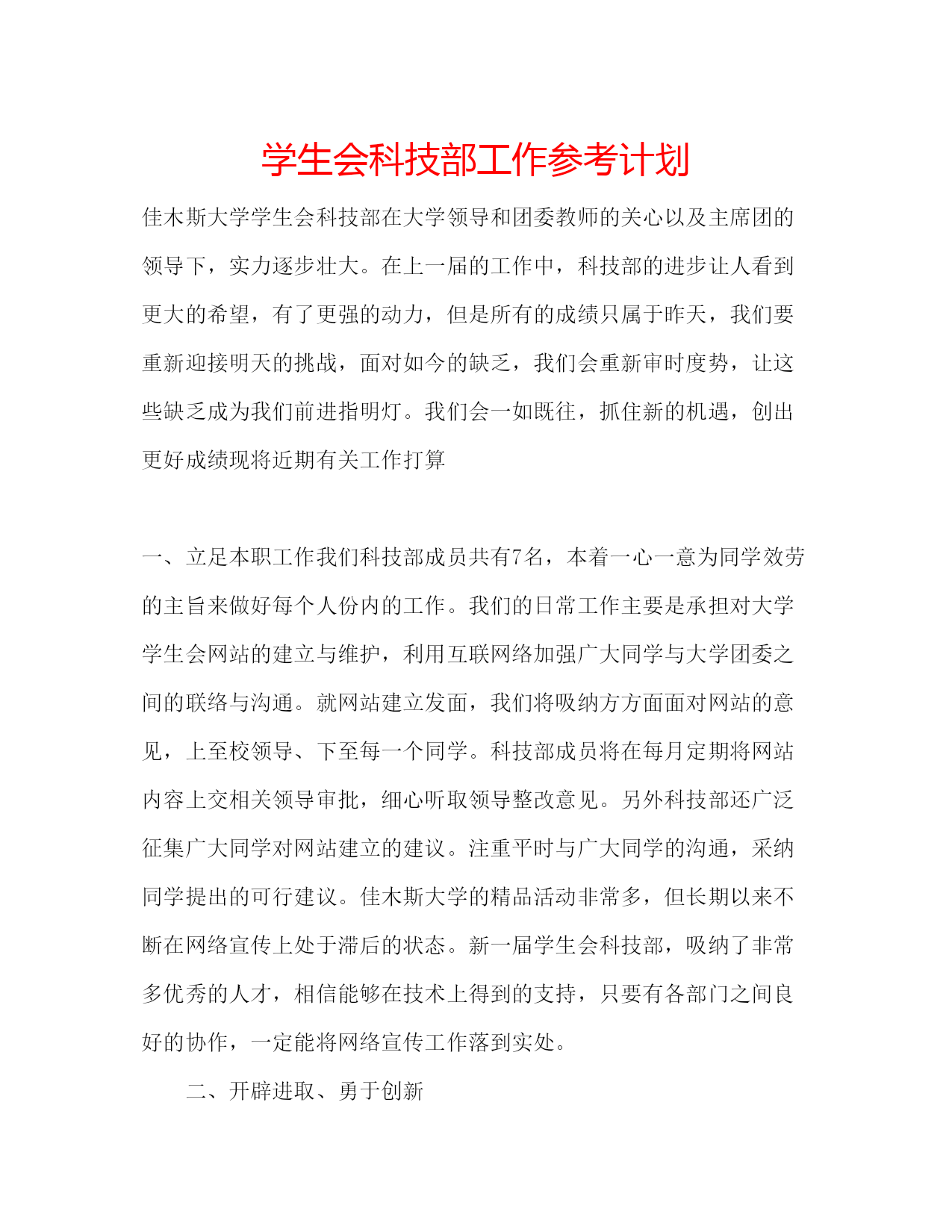 学生会科技部工作参考计划

佳木斯大学学生会科技部在大学领导和团委教师的关心以及主席团的领导下，实力逐步壮大。在上一届的工作中，科技部的进步让人看到更大的希望，有了更强的动力，但是所有的成绩只属于昨天，我们要重新迎接明天的挑战，面对如今的缺乏，我们会重新审时度势，让这些缺乏成为我们前进指明灯。我们会一如既往，抓住新的机遇，创出更好成绩现将近期有关工作打算

一、立足本职工作我们科技部成员共有7名，本着一心一意为同学效劳的主旨来做好每个人份内的工作。我们的日常工作主要是承担对大学学生会网站的建立与维护，利用互联网络加强广大同学与大学团委之间的联络与沟通。就网站建立发面，我们将吸纳方方面面对网站的意见，上至校领导、下至每一个同学。科技部成员将在每月定期将网站内容上交相关领导审批，细心听取领导整改意见。另外科技部还广泛征集广大同学对网站建立的建议。注重平时与广大同学的沟通，采纳同学提出的可行建议。佳木斯大学的精品活动非常多，但长期以来不断在网络宣传上处于滞后的状态。新一届学生会科技部，吸纳了非常多优秀的人才，相信能够在技术上得到的支持，只要有各部门之间良好的协作，一定能将网络宣传工作落到实处。

二、开辟进取、勇于创新